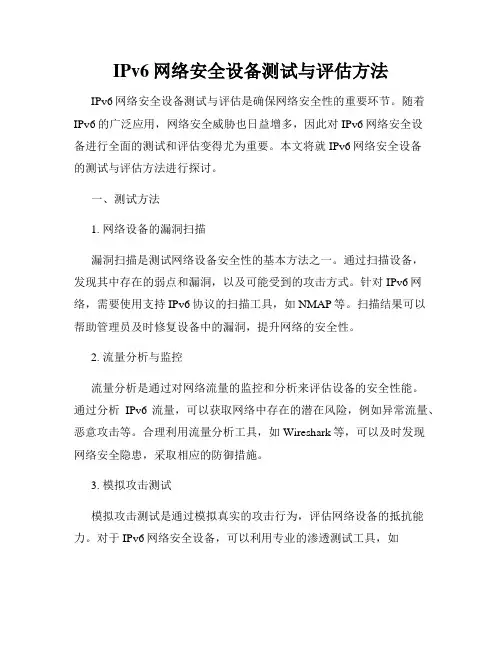 IPv6 网络安全设备测试与评估方法

IPv6 网络安全设备测试与评估是确保网络安全性的重要环节。随着 IPv6 的广泛应用，网络安全威胁也日益增多，因此对 IPv6 网络安全设备进行全面的测试和评估变得尤为重要。本文将就 IPv6 网络安全设备的测试与评估方法进行探讨。

一、测试方法

1. 网络设备的漏洞扫描

漏洞扫描是测试网络设备安全性的基本方法之一。通过扫描设备，发现其中存在的弱点和漏洞，以及可能受到的攻击方式。针对 IPv6 网络，需要使用支持 IPv6 协议的扫描工具，如 NMAP 等。扫描结果可以帮助管理员及时修复设备中的漏洞，提升网络的安全性。

2. 流量分析与监控

流量分析是通过对网络流量的监控和分析来评估设备的安全性能。通过分析 IPv6 流量，可以获取网络中存在的潜在风险，例如异常流量、恶意攻击等。合理利用流量分析工具，如 Wireshark 等，可以及时发现网络安全隐患，采取相应的防御措施。

3. 模拟攻击测试

模拟攻击测试是通过模拟真实的攻击行为，评估网络设备的抵抗能力。对于 IPv6 网络安全设备，可以利用专业的渗透测试工具，如